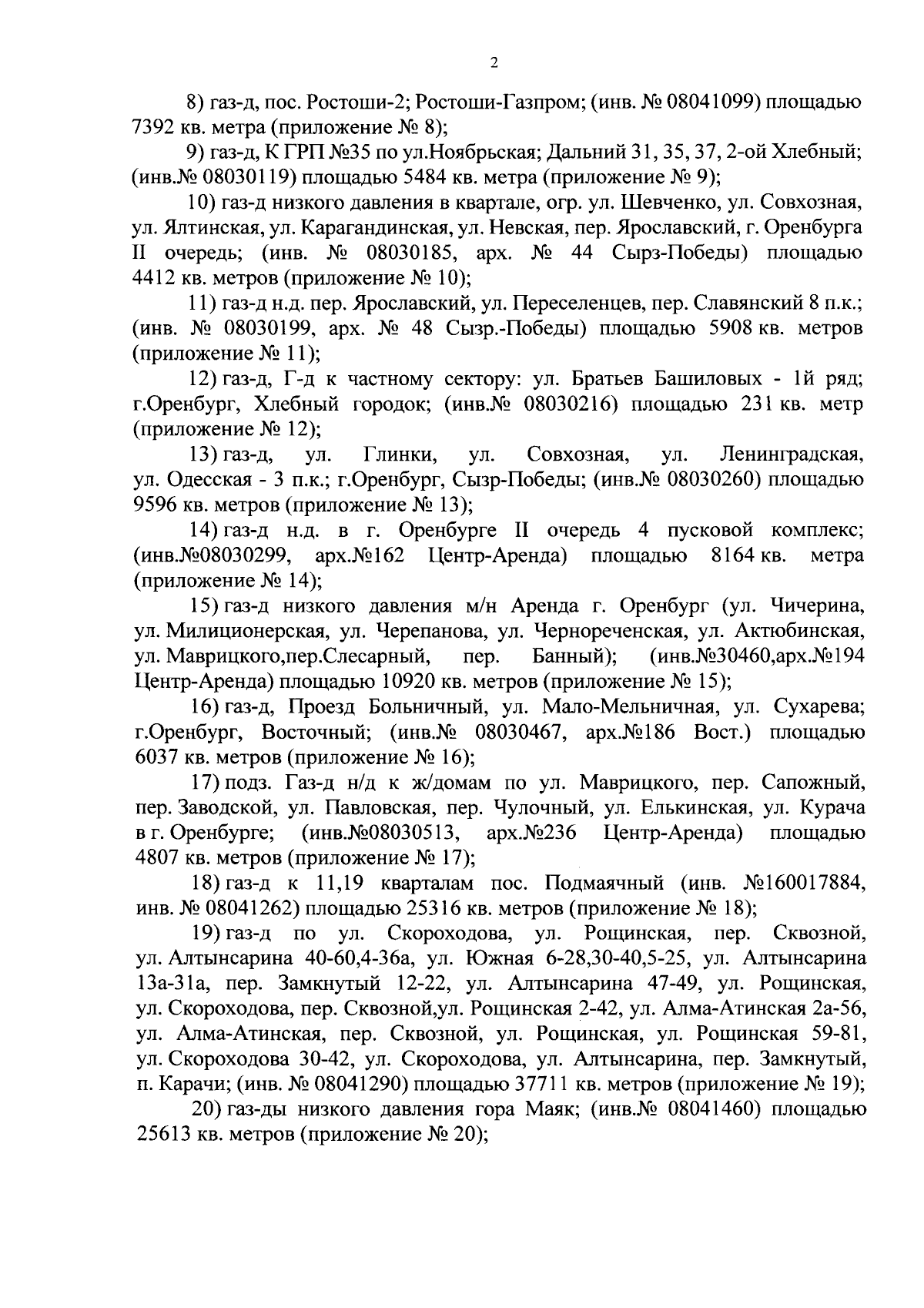 2

8) газ-д, пос. Ростоши-2; Ростоши-Газпром; (инв. № 08041099) площадью 7392 кв. метра (приложение № 8);

9) газ-д, К ГРП №35 по ул.Ноябрьская; Дальний 31, 35, 37, 2-ой Хлебный; (инв.№ 08030119) площадью 5484 кв. метра (приложение № 9);

10) газ-д низкого давления в квартале, огр. ул. Шевченко, ул. Совхозная, ул. Ялтинская, ул. Карагандинская, ул. Невская, пер. Ярославский, г. Оренбурга II очередь; (инв. № 08030185, арх. № 44 Сырз-Победы) площадью 4412 кв. метров (приложение № 10);

11) газ-д н.д. пер. Ярославский, ул. Переселенцев, пер. Славянский 8 п.к.; (инв. № 08030199, арх. № 48 Сызр.-Победы) площадью 5908 кв. метров (приложение № 11);

12) газ-д, Г-д к частному сектору: ул. Братьев Башиловых - 1й ряд; г.Оренбург, Хлебный городок; (инв.№ 08030216) площадью 231 кв. метр (приложение № 12);

13) газ-д, ул. Глинки, ул. Совхозная, ул. Ленинградская, ул. Одесская - 3 п.к.; г.Оренбург, Сызр-Победы; (инв.№ 08030260) площадью 9596 кв. метров (приложение № 13);

14) газ-д н.д. в г. Оренбурге II очередь 4 пусковой комплекс; (инв.№08030299, арх.№162 Центр-Аренда) площадью 8164 кв. метра (приложение № 14);

15) газ-д низкого давления м/н Аренда г. Оренбург (ул. Чичерина, ул. Милиционерская, ул. Черепанова, ул. Чернореченская, ул. Актюбинская, ул. Маврицкого,пер.Слесарный, пер. Банный); (инв.№30460,арх.№194 Центр-Аренда) площадью 10920 кв. метров (приложение № 15);

16) газ-д, Проезд Больничный, ул. Мало-Мельничная, ул. Сухарева; г.Оренбург, Восточный; (инв.№ 08030467, арх.№186 Вост.) площадью 6037 кв. метров (приложение № 16);

17) подз. Газ-д н/д к ж/домам по ул. Маврицкого, пер. Сапожный, пер. Заводской, ул. Павловская, пер. Чулочный, ул. Елькинская, ул. Курача в г. Оренбурге; (инв.№08030513, арх.№236 Центр-Аренда) площадью 4807 кв. метров (приложение № 17);

18) газ-д к 11,19 кварталам пос. Подмаячный (инв. №160017884, инв. № 08041262) площадью 25316 кв. метров (приложение № 18);

19) газ-д по ул. Скороходова, ул. Рощинская, пер. Сквозной, ул. Алтынсарина 40-60,4-36а, ул. Южная 6-28,30-40,5-25, ул. Алтынсарина 13а-31а, пер. Замкнутый 12-22, ул. Алтынсарина 47-49, ул. Рощинская, ул. Скороходова, пер. Сквозной,ул. Рощинская 2-42, ул. Алма-Атинская 2а-56, ул. Алма-Атинская, пер. Сквозной, ул. Рощинская, ул. Рощинская 59-81, ул. Скороходова 30-42, ул. Скороходова, ул. Алтынсарина, пер. Замкнутый, п. Карачи; (инв. № 08041290) площадью 37711 кв. метров (приложение № 19);

20) газ-ды низкого давления гора Маяк; (инв.№ 08041460) площадью 25613 кв. метров (приложение № 20);